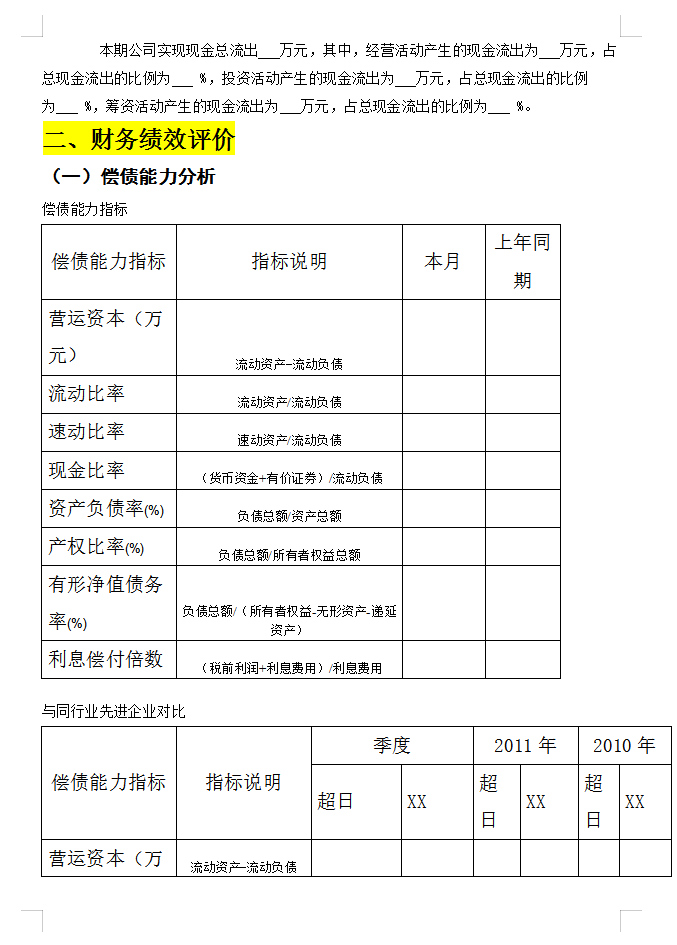 本期公司实现现金总流出___万元，其中，经营活动产生的现金流出为___万元，占总现金流出的比例为___ %，投资活动产生的现金流出为___万元，占总现金流出的比例为___ %，筹资活动产生的现金流出为___万元，占总现金流出的比例为___ %。

二、财务绩效评价

（一）偿债能力分析

偿债能力指标

| 偿债能力指标 | 指标说明 | 本月 | 上年同期 |
|---|---|---|---|
| 营运资本（万元） | 流动资产-流动负债 | | |
| 流动比率 | 流动资产/流动负债 | | |
| 速动比率 | 速动资产/流动负债 | | |
| 现金比率 | （货币资金+有价证券）/流动负债 | | |
| 资产负债率(%) | 负债总额/资产总额 | | |
| 产权比率(%) | 负债总额/所有者权益总额 | | |
| 有形净值债务率(%) | 负债总额/（所有者权益-无形资产-递延资产） | | |
| 利息偿付倍数 | （税前利润+利息费用）/利息费用 | | |

与同行业先进企业对比

| 偿债能力指标 | 指标说明 | 季度 | | 2011 年 | | 2010 年 | |
|---|---|---|---|---|---|---|---|
| | | 超日 | XX | 超日 | XX | 超日 | XX |
| 营运资本（万 | 流动资产-流动负债 | | | | | | |